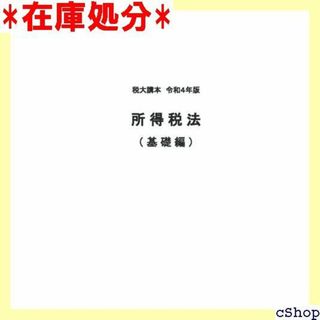 *在庫処分*

税大講本 令和4年版

所得税法

（基礎編）

cShop